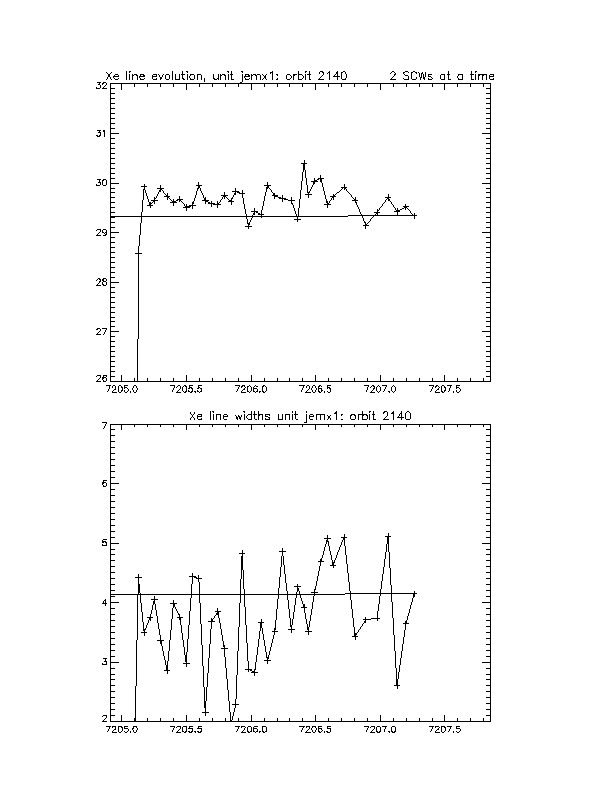 Xe line evolution, unit jemx1: orbit 2140 2 SCWs at a time

32
31
30
29
28
27
26
7205.0 7205.5 7206.0 7206.5 7207.0 7207.5

Xe line widths unit jemx1: orbit 2140

7
6
5
4
3
2
7205.0 7205.5 7206.0 7206.5 7207.0 7207.5